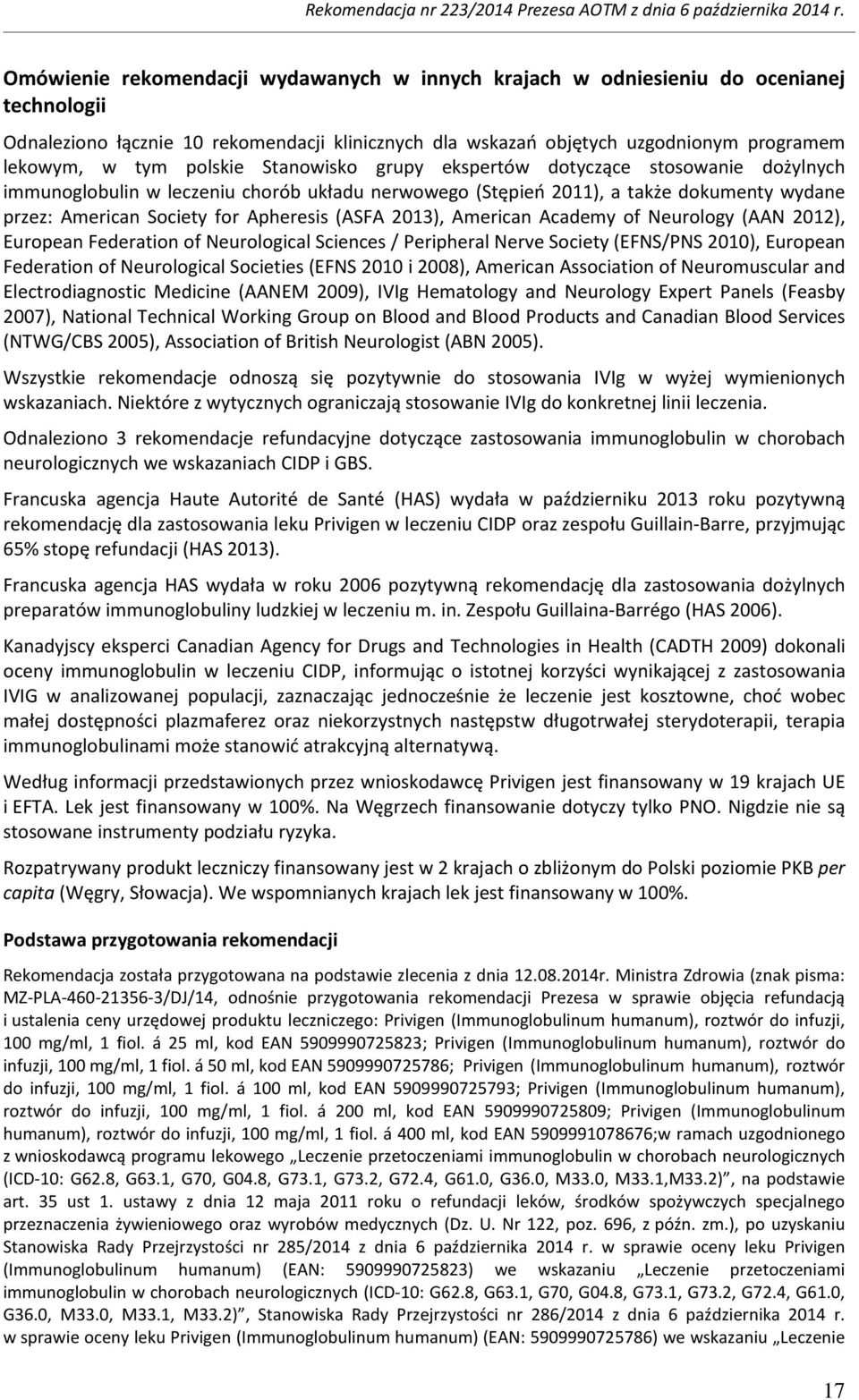 Rekomendacja nr 223/2014 Prezesa AOTM z dnia 6 października 2014 r.

Omówienie rekomendacji wydawanych w innych krajach w odniesieniu do ocenianej technologii

Odnaleziono łącznie 10 rekomendacji klinicznych dla wskazań objętych uzgodnionym programem lekowym, w tym polskie Stanowisko grupy ekspertów dotyczące stosowanie dożylnych immunoglobulin w leczeniu chorób układu nerwowego (Stępień 2011), a także dokumenty wydane przez: American Society for Apheresis (ASFA 2013), American Academy of Neurology (AAN 2012), European Federation of Neurological Sciences / Peripheral Nerve Society (EFNS/PNS 2010), European Federation of Neurological Societies (EFNS 2010 i 2008), American Association of Neuromuscular and Electrodiagnostic Medicine (AANEM 2009), IVIg Hematology and Neurology Expert Panels (Feasby 2007), National Technical Working Group on Blood and Blood Products and Canadian Blood Services (NTWG/CBS 2005), Association of British Neurologist (ABN 2005).

Wszystkie rekomendacje odnoszą się pozytywnie do stosowania IVIg w wyżej wymienionych wskazaniach. Niektóre z wytycznych ograniczają stosowanie IVIg do konkretnej linii leczenia.

Odnaleziono 3 rekomendacje refundacyjne dotyczące zastosowania immunoglobulin w chorobach neurologicznych we wskazaniach CIDP i GBS.

Francuska agencja Haute Autorité de Santé (HAS) wydała w październiku 2013 roku pozytywną rekomendację dla zastosowania leku Privigen w leczeniu CIDP oraz zespołu Guillain-Barre, przyjmując 65% stopę refundacji (HAS 2013).

Francuska agencja HAS wydała w roku 2006 pozytywną rekomendację dla zastosowania dożylnych preparatów immunoglobuliny ludzkiej w leczeniu m. in. Zespołu Guillaina-Barrégo (HAS 2006).

Kanadyjscy eksperci Canadian Agency for Drugs and Technologies in Health (CADTH 2009) dokonali oceny immunoglobulin w leczeniu CIDP, informując o istotnej korzyści wynikającej z zastosowania IVIG w analizowanej populacji, zaznaczając jednocześnie że leczenie jest kosztowne, choć wobec małej dostępności plazmaferez oraz niekorzystnych następstw długotrwałej sterydoterapii, terapia immunoglobulinami może stanowić atrakcyjną alternatywą.

Według informacji przedstawionych przez wnioskodawcę Privigen jest finansowany w 19 krajach UE i EFTA. Lek jest finansowany w 100%. Na Węgrzech finansowanie dotyczy tylko PNO. Nigdzie nie są stosowane instrumenty podziału ryzyka.

Rozpatrywany produkt leczniczy finansowany jest w 2 krajach o zbliżonym do Polski poziomie PKB per capita (Węgry, Słowacja). We wspomnianych krajach lek jest finansowany w 100%.

Podstawa przygotowania rekomendacji

Rekomendacja została przygotowana na podstawie zlecenia z dnia 12.08.2014r. Ministra Zdrowia (znak pisma: MZ-PLA-460-21356-3/DJ/14, odnośnie przygotowania rekomendacji Prezesa w sprawie objęcia refundacją i ustalenia ceny urzędowej produktu leczniczego: Privigen (Immunoglobulinum humanum), roztwór do infuzji, 100 mg/ml, 1 fiol. á 25 ml, kod EAN 5909990725823; Privigen (Immunoglobulinum humanum), roztwór do infuzji, 100 mg/ml, 1 fiol. á 50 ml, kod EAN 5909990725786; Privigen (Immunoglobulinum humanum), roztwór do infuzji, 100 mg/ml, 1 fiol. á 100 ml, kod EAN 5909990725793; Privigen (Immunoglobulinum humanum), roztwór do infuzji, 100 mg/ml, 1 fiol. á 200 ml, kod EAN 5909990725809; Privigen (Immunoglobulinum humanum), roztwór do infuzji, 100 mg/ml, 1 fiol. á 400 ml, kod EAN 5909991078676;w ramach uzgodnionego z wnioskodawcą programu lekowego „Leczenie przetoczeniami immunoglobulin w chorobach neurologicznych (ICD-10: G62.8, G63.1, G70, G04.8, G73.1, G73.2, G72.4, G61.0, G36.0, M33.0, M33.1,M33.2)", na podstawie art. 35 ust 1. ustawy z dnia 12 maja 2011 roku o refundacji leków, środków spożywczych specjalnego przeznaczenia żywieniowego oraz wyrobów medycznych (Dz. U. Nr 122, poz. 696, z późn. zm.), po uzyskaniu Stanowiska Rady Przejrzystości nr 285/2014 z dnia 6 października 2014 r. w sprawie oceny leku Privigen (Immunoglobulinum humanum) (EAN: 5909990725823) we wskazaniu „Leczenie przetoczeniami immunoglobulin w chorobach neurologicznych (ICD-10: G62.8, G63.1, G70, G04.8, G73.1, G73.2, G72.4, G61.0, G36.0, M33.0, M33.1, M33.2)", Stanowiska Rady Przejrzystości nr 286/2014 z dnia 6 października 2014 r. w sprawie oceny leku Privigen (Immunoglobulinum humanum) (EAN: 5909990725786) we wskazaniu „Leczenie

17